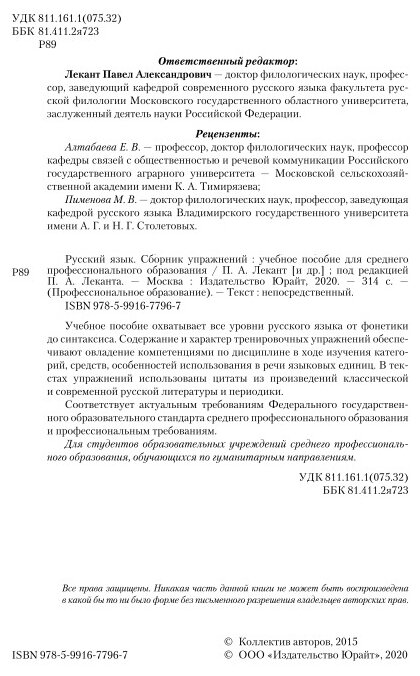 УДК 811.161.1(075.32)
ББК 81.411.2я723
Р89

Ответственный редактор:

Лекант Павел Александрович — доктор филологических наук, профессор, заведующий кафедрой современного русского языка факультета русской филологии Московского государственного областного университета, заслуженный деятель науки Российской Федерации.

Рецензенты:

Алтабаева Е. В. — профессор, доктор филологических наук, профессор кафедры связей с общественностью и речевой коммуникации Российского государственного аграрного университета — Московской сельскохозяйственной академии имени К. А. Тимирязева;

Пименова М. В. — доктор филологических наук, профессор, заведующая кафедрой русского языка Владимирского государственного университета имени А. Г. и Н. Г. Столетовых.

Р89

Русский язык. Сборник упражнений : учебное пособие для среднего профессионального образования / П. А. Лекант [и др.] ; под редакцией П. А. Леканта. — Москва : Издательство Юрайт, 2020. — 314 с. — (Профессиональное образование). — Текст : непосредственный.
ISBN 978-5-9916-7796-7

Учебное пособие охватывает все уровни русского языка от фонетики до синтаксиса. Содержание и характер тренировочных упражнений обеспечивают овладение компетенциями по дисциплине в ходе изучения категорий, средств, особенностей использования в речи языковых единиц. В текстах упражнений использованы цитаты из произведений классической и современной русской литературы и периодики.

Соответствует актуальным требованиям Федерального государственного образовательного стандарта среднего профессионального образования и профессиональным требованиям.

Для студентов образовательных учреждений среднего профессионального образования, обучающихся по гуманитарным направлениям.

УДК 811.161.1(075.32)
ББК 81.411.2я723

Все права защищены. Никакая часть данной книги не может быть воспроизведена в какой бы то ни было форме без письменного разрешения владельцев авторских прав.

ISBN 978-5-9916-7796-7

© Коллектив авторов, 2015
© ООО «Издательство Юрайт», 2020